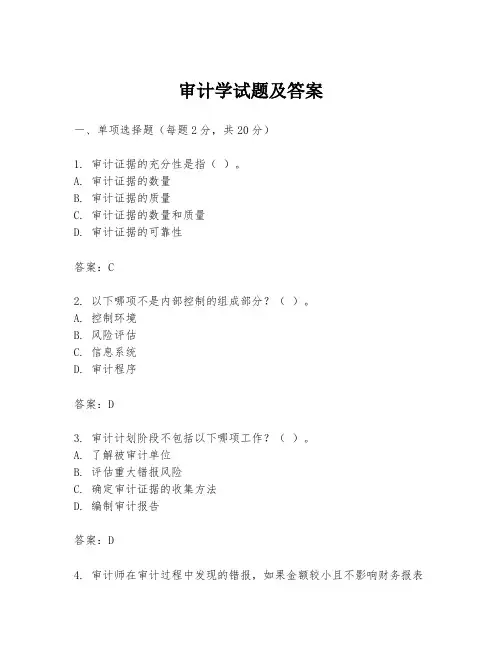 审计学试题及答案

一、单项选择题（每题2分，共20分）

1. 审计证据的充分性是指（ ）。
A. 审计证据的数量
B. 审计证据的质量
C. 审计证据的数量和质量
D. 审计证据的可靠性

答案：C

2. 以下哪项不是内部控制的组成部分？（ ）。
A. 控制环境
B. 风险评估
C. 信息系统
D. 审计程序

答案：D

3. 审计计划阶段不包括以下哪项工作？（ ）。
A. 了解被审计单位
B. 评估重大错报风险
C. 确定审计证据的收集方法
D. 编制审计报告

答案：D

4. 审计师在审计过程中发现的错报，如果金额较小且不影响财务报表